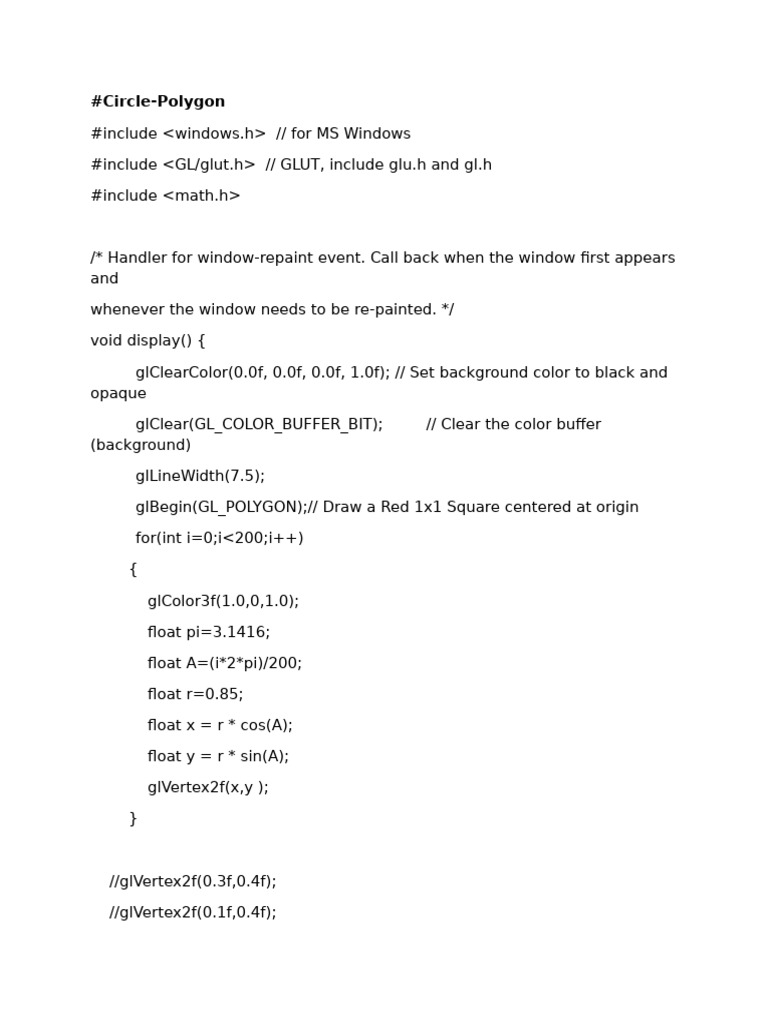 #Circle-Polygon

#include <windows.h>  // for MS Windows

#include <GL/glut.h>  // GLUT, include glu.h and gl.h

#include <math.h>

/* Handler for window-repaint event. Call back when the window first appears and

whenever the window needs to be re-painted. */

void display() {

glClearColor(0.0f, 0.0f, 0.0f, 1.0f); // Set background color to black and opaque

glClear(GL_COLOR_BUFFER_BIT);         // Clear the color buffer (background)

glLineWidth(7.5);

glBegin(GL_POLYGON);// Draw a Red 1x1 Square centered at origin

for(int i=0;i<200;i++)

{

glColor3f(1.0,0,1.0);

float pi=3.1416;

float A=(i*2*pi)/200;

float r=0.85;

float x = r * cos(A);

float y = r * sin(A);

glVertex2f(x,y );

}

//glVertex2f(0.3f,0.4f);

//glVertex2f(0.1f,0.4f);